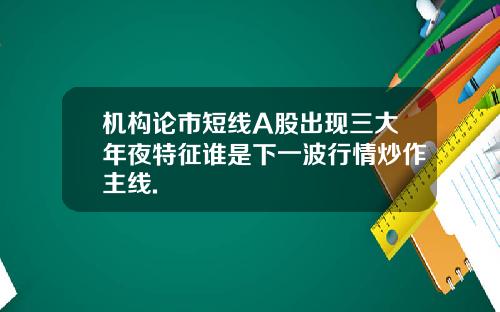 机构论市短线A股出现三大年夜特征谁是下一波行情炒作主线.